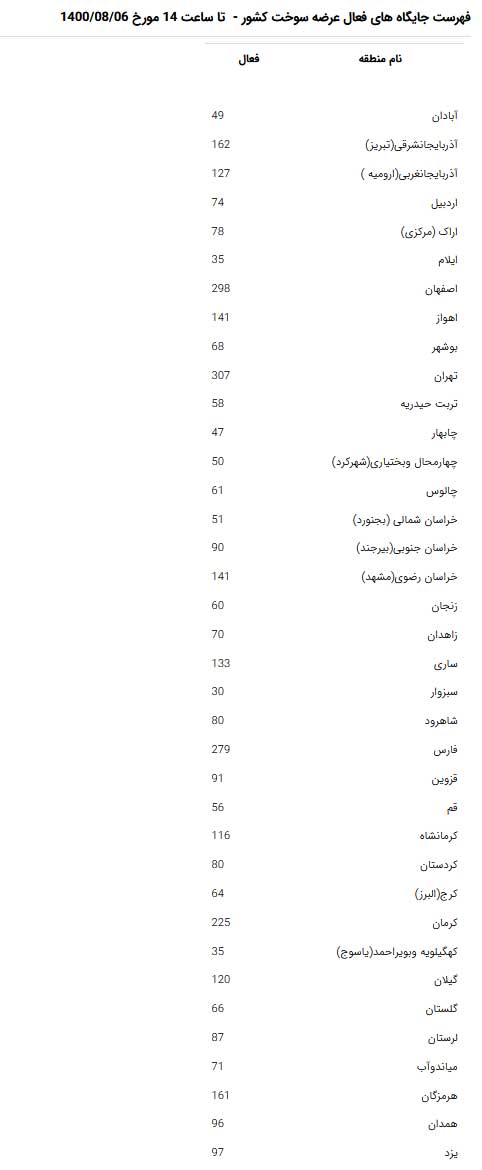 فهرست جایگاه های فعال عرضه سوخت کشور - تا ساعت 14 مورخ 1400/08/06

| نام منطقه | فعال |
|---|---|
| آبادان | 49 |
| آذربایجانشرقی(تبریز) | 162 |
| آذربایجانغربی(ارومیه ) | 127 |
| اردبیل | 74 |
| اراک (مرکزی) | 78 |
| ایلام | 35 |
| اصفهان | 298 |
| اهواز | 141 |
| بوشهر | 68 |
| تهران | 307 |
| تربت حیدریه | 58 |
| چابهار | 47 |
| چهارمحال وبختیاری(شهرکرد) | 50 |
| چالوس | 61 |
| خراسان شمالی (بجنورد) | 51 |
| خراسان جنوبی(بیرجند) | 90 |
| خراسان رضوی(مشهد) | 141 |
| زنجان | 60 |
| زاهدان | 70 |
| ساری | 133 |
| سبزوار | 30 |
| شاهرود | 80 |
| فارس | 279 |
| قزوین | 91 |
| قم | 56 |
| کرمانشاه | 116 |
| کردستان | 80 |
| کرج(البرز) | 64 |
| کرمان | 225 |
| کهگیلویه وبویراحمد(یاسوج) | 35 |
| گیلان | 120 |
| گلستان | 66 |
| لرستان | 87 |
| میاندوآب | 71 |
| هرمزگان | 161 |
| همدان | 96 |
| یزد | 97 |